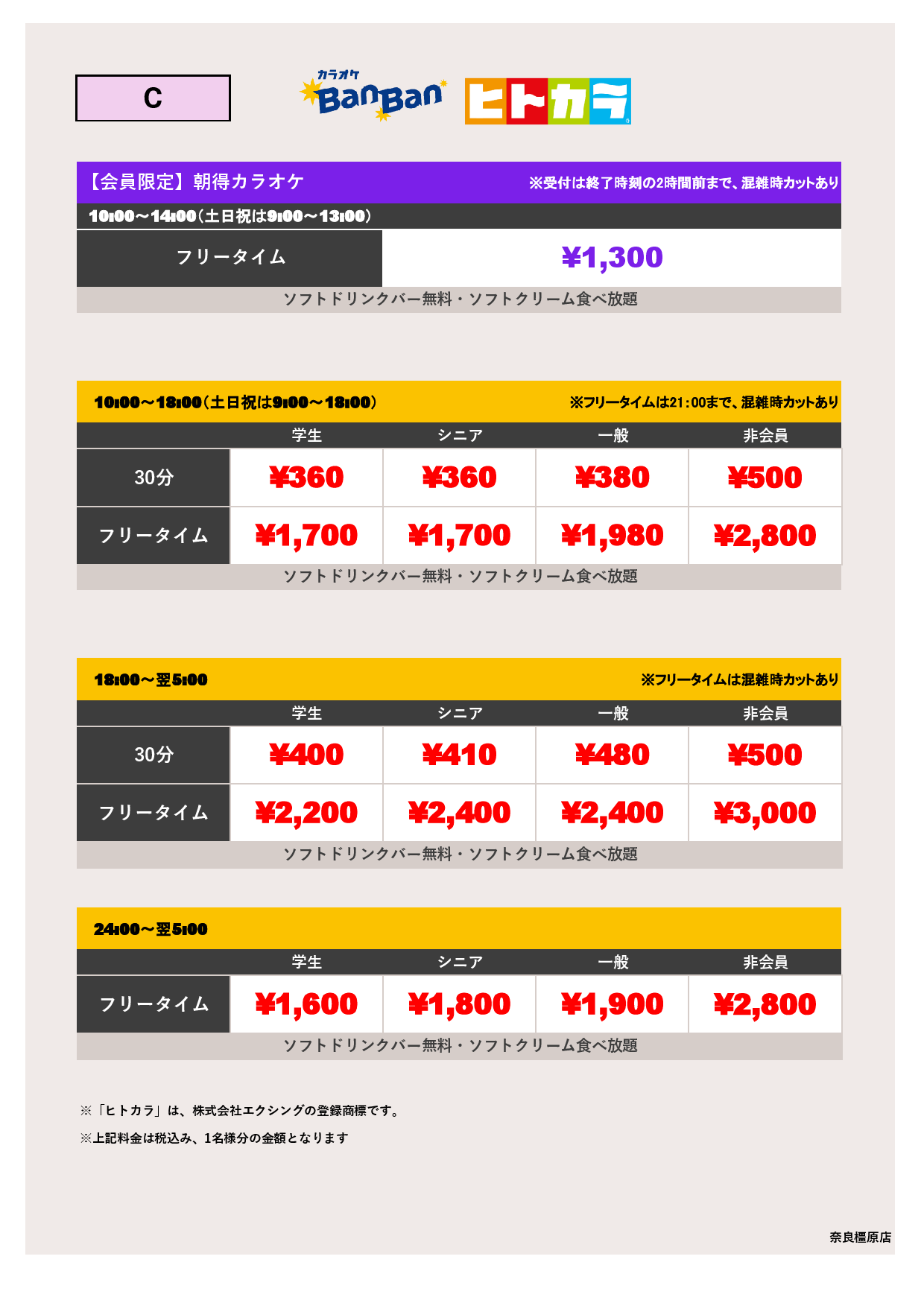 C

カラオケ BanBan ヒトカラ

【会員限定】朝得カラオケ ※受付は終了時刻の2時間前まで、混雑時カットあり

10:00～14:00（土日祝は9:00～13:00）

| フリータイム | ¥1,300 |
|---|---|

ソフトドリンクバー無料・ソフトクリーム食べ放題

10:00～18:00（土日祝は9:00～18:00） ※フリータイムは21:00まで、混雑時カットあり

| | 学生 | シニア | 一般 | 非会員 |
|---|---|---|---|---|
| 30分 | ¥360 | ¥360 | ¥380 | ¥500 |
| フリータイム | ¥1,700 | ¥1,700 | ¥1,980 | ¥2,800 |

ソフトドリンクバー無料・ソフトクリーム食べ放題

18:00～翌5:00 ※フリータイムは混雑時カットあり

| | 学生 | シニア | 一般 | 非会員 |
|---|---|---|---|---|
| 30分 | ¥400 | ¥410 | ¥480 | ¥500 |
| フリータイム | ¥2,200 | ¥2,400 | ¥2,400 | ¥3,000 |

ソフトドリンクバー無料・ソフトクリーム食べ放題

24:00～翌5:00

| | 学生 | シニア | 一般 | 非会員 |
|---|---|---|---|---|
| フリータイム | ¥1,600 | ¥1,800 | ¥1,900 | ¥2,800 |

ソフトドリンクバー無料・ソフトクリーム食べ放題

※「ヒトカラ」は、株式会社エクシングの登録商標です。

※上記料金は税込み、1名様分の金額となります

奈良橿原店